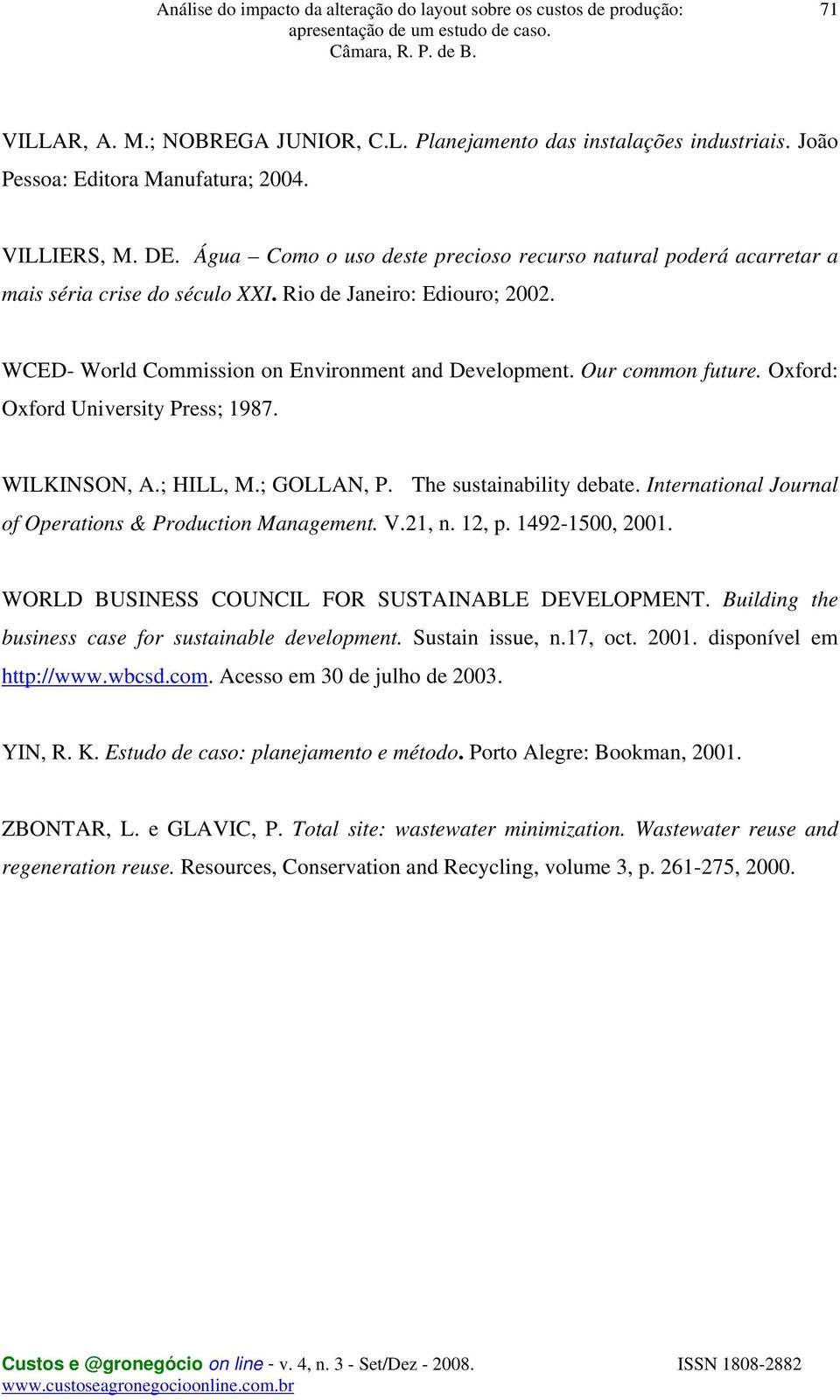 Análise do impacto da alteração do layout sobre os custos de produção: apresentação de um estudo de caso.
Câmara, R. P. de B.

71

VILLAR, A. M.; NOBREGA JUNIOR, C.L. Planejamento das instalações industriais. João Pessoa: Editora Manufatura; 2004.

VILLIERS, M. DE. Água – Como o uso deste precioso recurso natural poderá acarretar a mais séria crise do século XXI. Rio de Janeiro: Ediouro; 2002.

WCED- World Commission on Environment and Development. Our common future. Oxford: Oxford University Press; 1987.

WILKINSON, A.; HILL, M.; GOLLAN, P. The sustainability debate. International Journal of Operations & Production Management. V.21, n. 12, p. 1492-1500, 2001.

WORLD BUSINESS COUNCIL FOR SUSTAINABLE DEVELOPMENT. Building the business case for sustainable development. Sustain issue, n.17, oct. 2001. disponível em http://www.wbcsd.com. Acesso em 30 de julho de 2003.

YIN, R. K. Estudo de caso: planejamento e método. Porto Alegre: Bookman, 2001.

ZBONTAR, L. e GLAVIC, P. Total site: wastewater minimization. Wastewater reuse and regeneration reuse. Resources, Conservation and Recycling, volume 3, p. 261-275, 2000.

Custos e @gronegócio on line - v. 4, n. 3 - Set/Dez - 2008.
www.custoseagronegocioonline.com.br

ISSN 1808-2882